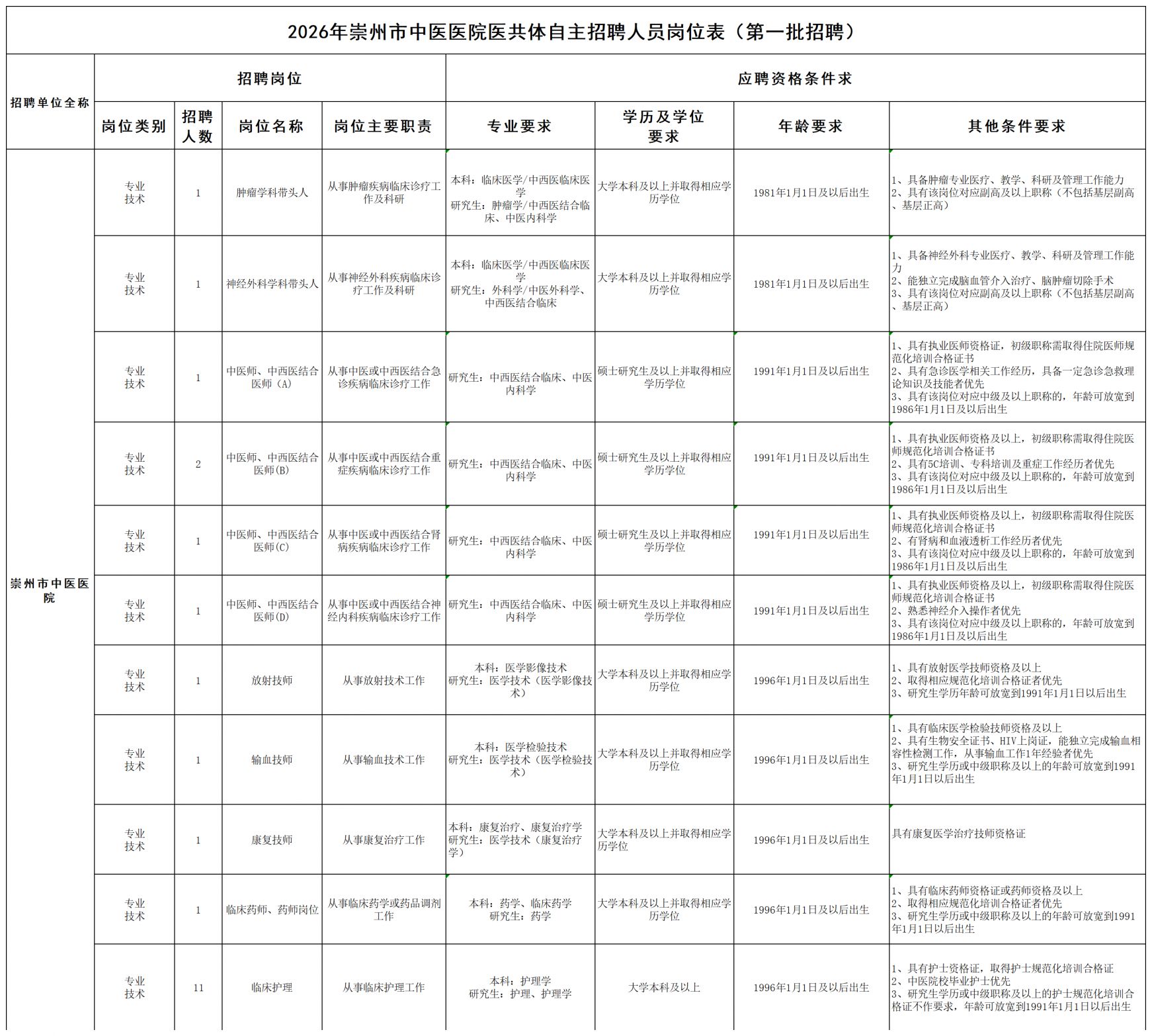 2026年崇州市中医医院医共体自主招聘人员岗位表（第一批招聘）

| 招聘单位全称 | 招聘岗位 | | | | 应聘资格条件求 | | | |
|---|---|---|---|---|---|---|---|---|
| | 岗位类别 | 招聘人数 | 岗位名称 | 岗位主要职责 | 专业要求 | 学历及学位要求 | 年龄要求 | 其他条件要求 |
| 崇州市中医医院 | 专业技术 | 1 | 肿瘤学科带头人 | 从事肿瘤疾病临床诊疗工作及科研 | 本科：临床医学/中西医临床医学 研究生：肿瘤学/中西医结合临床、中医内科学 | 大学本科及以上并取得相应学历学位 | 1981年1月1日及以后出生 | 1、具备肿瘤专业医疗、教学、科研及管理工作能力 2、具有该岗位对应副高及以上职称（不包括基层副高、基层正高） |
| | 专业技术 | 1 | 神经外科学科带头人 | 从事神经外科疾病临床诊疗工作及科研 | 本科：临床医学/中西医临床医学 研究生：外科学/中医外科学、中西医结合临床 | 大学本科及以上并取得相应学历学位 | 1981年1月1日及以后出生 | 1、具备神经外科专业医疗、教学、科研及管理工作能力 2、能独立完成脑血管介入治疗、脑肿瘤切除手术 3、具有该岗位对应副高及以上职称（不包括基层副高、基层正高） |
| | 专业技术 | 1 | 中医师、中西医结合医师（A） | 从事中医或中西医结合急诊疾病临床诊疗工作 | 研究生：中西医结合临床、中医内科学 | 硕士研究生及以上并取得相应学历学位 | 1991年1月1日及以后出生 | 1、具有执业医师资格证，初级职称需取得住院医师规范化培训合格证书 2、具有急诊医学相关工作经历，具备一定急诊急救理论知识及技能者优先 3、具有该岗位对应中级及以上职称的，年龄可放宽到1986年1月1日及以后出生 |
| | 专业技术 | 2 | 中医师、中西医结合医师(B) | 从事中医或中西医结合重症疾病临床诊疗工作 | 研究生：中西医结合临床、中医内科学 | 硕士研究生及以上并取得相应学历学位 | 1991年1月1日及以后出生 | 1、具有执业医师资格及以上，初级职称需取得住院医师规范化培训合格证书 2、具有5C培训、专科培训及重症工作经历者优先 3、具有该岗位对应中级及以上职称的，年龄可放宽到1986年1月1日及以后出生 |
| | 专业技术 | 1 | 中医师、中西医结合医师(C) | 从事中医或中西医结合肾病疾病临床诊疗工作 | 研究生：中西医结合临床、中医内科学 | 硕士研究生及以上并取得相应学历学位 | 1991年1月1日及以后出生 | 1、具有执业医师资格及以上，初级职称需取得住院医师规范化培训合格证书 2、有肾病和血液透析工作经历者优先 3、具有该岗位对应中级及以上职称的，年龄可放宽到1986年1月1日及以后出生 |
| | 专业技术 | 1 | 中医师、中西医结合医师(D) | 从事中医或中西医结合神经内科疾病临床诊疗工作 | 研究生：中西医结合临床、中医内科学 | 硕士研究生及以上并取得相应学历学位 | 1991年1月1日及以后出生 | 1、具有执业医师资格及以上，初级职称需取得住院医师规范化培训合格证书 2、熟悉神经介入操作者优先 3、具有该岗位对应中级及以上职称的，年龄可放宽到1986年1月1日及以后出生 |
| | 专业技术 | 1 | 放射技师 | 从事放射技术工作 | 本科：医学影像技术 研究生：医学技术（医学影像技术） | 大学本科及以上并取得相应学历学位 | 1996年1月1日及以后出生 | 1、具有放射医学技师资格及以上 2、取得相应规范化培训合格证者优先 3、研究生学历年龄可放宽到1991年1月1日以后出生 |
| | 专业技术 | 1 | 输血技师 | 从事输血技术工作 | 本科：医学检验技术 研究生：医学技术（医学检验技术） | 大学本科及以上并取得相应学历学位 | 1996年1月1日及以后出生 | 1、具有临床医学检验技师资格及以上 2、具有生物安全证书、HIV上岗证，能独立完成输血相容性检测工作，从事输血工作1年经验者优先 3、研究生学历或中级职称及以上的年龄可放宽到1991年1月1日以后出生 |
| | 专业技术 | 1 | 康复技师 | 从事康复治疗工作 | 本科：康复治疗、康复治疗学 研究生：医学技术（康复治疗学） | 大学本科及以上并取得相应学历学位 | 1996年1月1日及以后出生 | 具有康复医学治疗技师资格证 |
| | 专业技术 | 1 | 临床药师、药师岗位 | 从事临床药学或药品调剂工作 | 本科：药学、临床药学 研究生：药学 | 大学本科及以上并取得相应学历学位 | 1996年1月1日及以后出生 | 1、具有临床药师资格证或药师资格及以上 2、取得相应规范化培训合格证者优先 3、研究生学历或中级职称及以上的年龄可放宽到1991年1月1日以后出生 |
| | 专业技术 | 11 | 临床护理 | 从事临床护理工作 | 本科：护理学 研究生：护理、护理学 | 大学本科及以上 | 1996年1月1日及以后出生 | 1、具有护士资格证，取得护士规范化培训合格证 2、中医院校毕业护士优先 3、研究生学历或中级职称及以上的护士规范化培训合格证不作要求，年龄可放宽到1991年1月1日以后出生 |